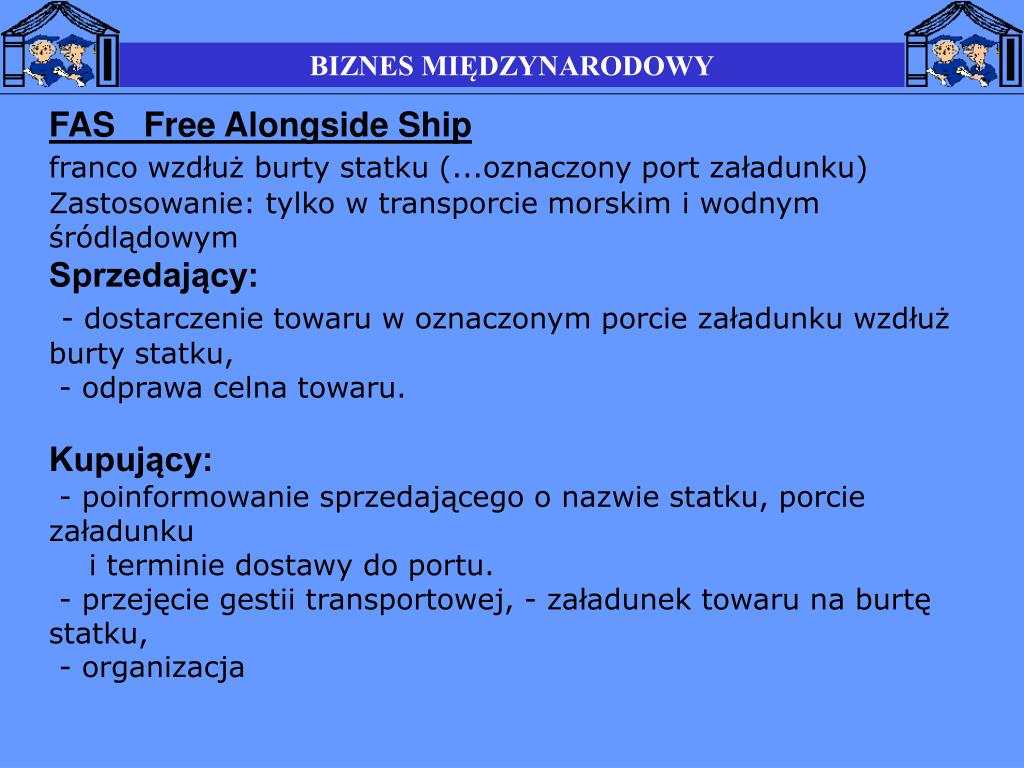 BIZNES MIĘDZYNARODOWY

FAS Free Alongside Ship

franco wzdłuż burty statku (...oznaczony port załadunku)
Zastosowanie: tylko w transporcie morskim i wodnym śródlądowym

Sprzedający:

- dostarczenie towaru w oznaczonym porcie załadunku wzdłuż burty statku,
- odprawa celna towaru.

Kupujący:

- poinformowanie sprzedającego o nazwie statku, porcie załadunku
i terminie dostawy do portu.
- przejęcie gestii transportowej, - załadunek towaru na burtę statku,
- organizacja